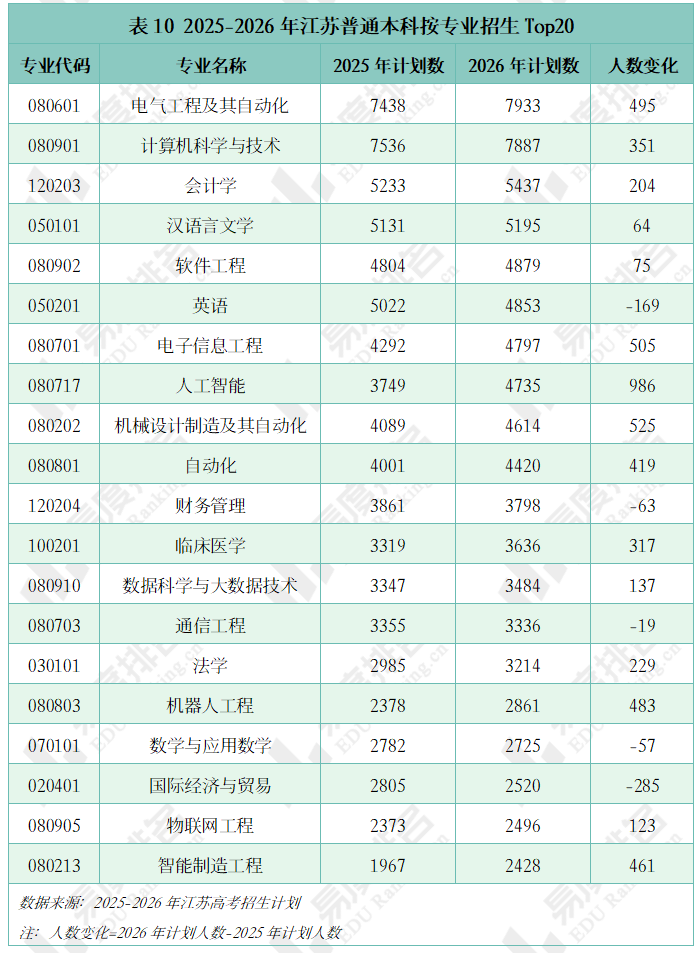 表10 2025-2026年江苏普通本科按专业招生Top20

| 专业代码 | 专业名称 | 2025年计划数 | 2026年计划数 | 人数变化 |
|---|---|---|---|---|
| 080601 | 电气工程及其自动化 | 7438 | 7933 | 495 |
| 080901 | 计算机科学与技术 | 7536 | 7887 | 351 |
| 120203 | 会计学 | 5233 | 5437 | 204 |
| 050101 | 汉语言文学 | 5131 | 5195 | 64 |
| 080902 | 软件工程 | 4804 | 4879 | 75 |
| 050201 | 英语 | 5022 | 4853 | -169 |
| 080701 | 电子信息工程 | 4292 | 4797 | 505 |
| 080717 | 人工智能 | 3749 | 4735 | 986 |
| 080202 | 机械设计制造及其自动化 | 4089 | 4614 | 525 |
| 080801 | 自动化 | 4001 | 4420 | 419 |
| 120204 | 财务管理 | 3861 | 3798 | -63 |
| 100201 | 临床医学 | 3319 | 3636 | 317 |
| 080910 | 数据科学与大数据技术 | 3347 | 3484 | 137 |
| 080703 | 通信工程 | 3355 | 3336 | -19 |
| 030101 | 法学 | 2985 | 3214 | 229 |
| 080803 | 机器人工程 | 2378 | 2861 | 483 |
| 070101 | 数学与应用数学 | 2782 | 2725 | -57 |
| 020401 | 国际经济与贸易 | 2805 | 2520 | -285 |
| 080905 | 物联网工程 | 2373 | 2496 | 123 |
| 080213 | 智能制造工程 | 1967 | 2428 | 461 |

数据来源：2025-2026年江苏高考招生计划

注：人数变化=2026年计划人数-2025年计划人数

易度排名 EDU Ranking.cn